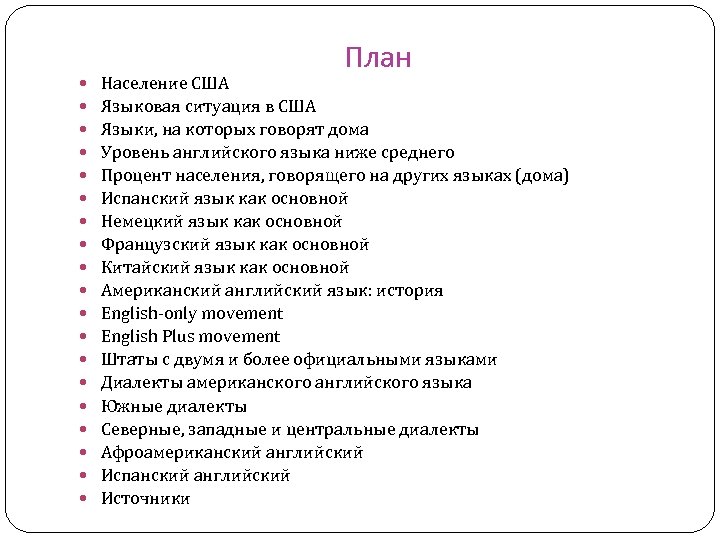 План

- Население США
- Языковая ситуация в США
- Языки, на которых говорят дома
- Уровень английского языка ниже среднего
- Процент населения, говорящего на других языках (дома)
- Испанский язык как основной
- Немецкий язык как основной
- Французский язык как основной
- Китайский язык как основной
- Американский английский язык: история
- English-only movement
- English Plus movement
- Штаты с двумя и более официальными языками
- Диалекты американского английского языка
- Южные диалекты
- Северные, западные и центральные диалекты
- Афроамериканский английский
- Испанский английский
- Источники